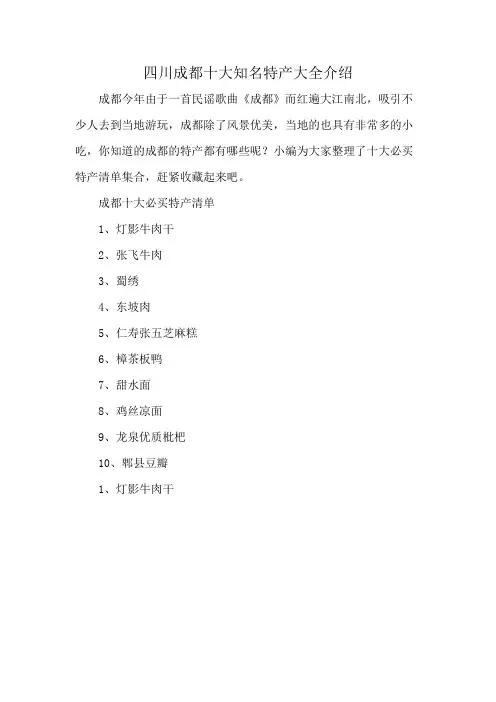 四川成都十大知名特产大全介绍

成都今年由于一首民谣歌曲《成都》而红遍大江南北，吸引不少人去到当地游玩，成都除了风景优美，当地的也具有非常多的小吃，你知道的成都的特产都有哪些呢？小编为大家整理了十大必买特产清单集合，赶紧收藏起来吧。

成都十大必买特产清单

1、灯影牛肉干

2、张飞牛肉

3、蜀绣

4、东坡肉

5、仁寿张五芝麻糕

6、樟茶板鸭

7、甜水面

8、鸡丝凉面

9、龙泉优质枇杷

10、郫县豆瓣

1、灯影牛肉干